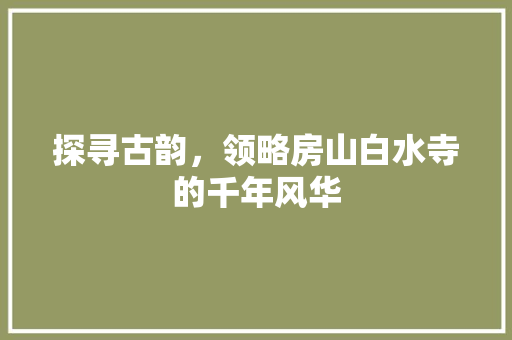 探寻古韵，领略房山白水寺的千年风华